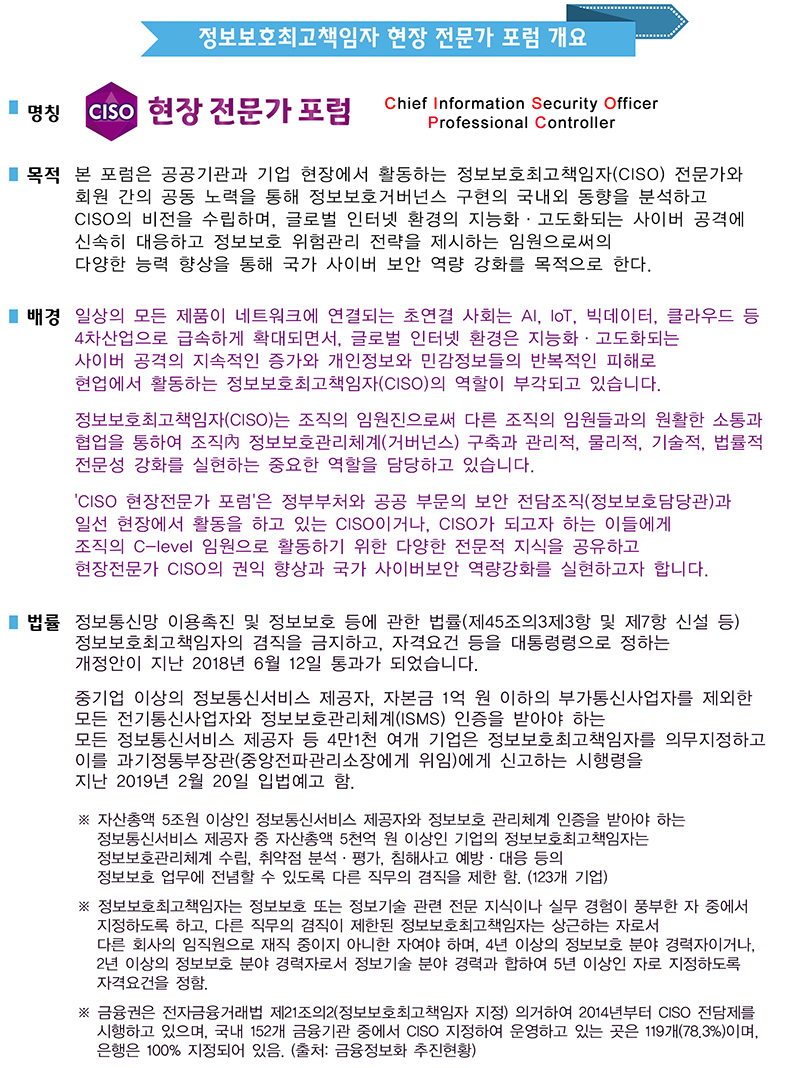 정보보호최고책임자 현장 전문가 포럼 개요

명칭 CISO 현장 전문가 포럼 Chief Information Security Officer Professional Controller

목적 본 포럼은 공공기관과 기업 현장에서 활동하는 정보보호최고책임자(CISO) 전문가와 회원 간의 공동 노력을 통해 정보보호거버넌스 구현의 국내외 동향을 분석하고 CISO의 비전을 수립하며, 글로벌 인터넷 환경의 지능화 · 고도화되는 사이버 공격에 신속히 대응하고 정보보호 위험관리 전략을 제시하는 임원으로써의 다양한 능력 향상을 통해 국가 사이버 보안 역량 강화를 목적으로 한다.

배경 일상의 모든 제품이 네트워크에 연결되는 초연결 사회는 AI, IoT, 빅데이터, 클라우드 등 4차산업으로 급속하게 확대되면서, 글로벌 인터넷 환경은 지능화 · 고도화되는 사이버 공격의 지속적인 증가와 개인정보와 민감정보들의 반복적인 피해로 현업에서 활동하는 정보보호최고책임자(CISO)의 역할이 부각되고 있습니다.

정보보호최고책임자(CISO)는 조직의 임원진으로써 다른 조직의 임원들과의 원활한 소통과 협업을 통하여 조직內 정보보호관리체계(거버넌스) 구축과 관리적, 물리적, 기술적, 법률적 전문성 강화를 실현하는 중요한 역할을 담당하고 있습니다.

'CISO 현장전문가 포럼'은 정부부처와 공공 부문의 보안 전담조직(정보보호담당관)과 일선 현장에서 활동을 하고 있는 CISO이거나, CISO가 되고자 하는 이들에게 조직의 C-level 임원으로 활동하기 위한 다양한 전문적 지식을 공유하고 현장전문가 CISO의 권익 향상과 국가 사이버보안 역량강화를 실현하고자 합니다.

법률 정보통신망 이용촉진 및 정보보호 등에 관한 법률(제45조의3제3항 및 제7항 신설 등) 정보보호최고책임자의 겸직을 금지하고, 자격요건 등을 대통령령으로 정하는 개정안이 지난 2018년 6월 12일 통과가 되었습니다.

중기업 이상의 정보통신서비스 제공자, 자본금 1억 원 이하의 부가통신사업자를 제외한 모든 전기통신사업자와 정보보호관리체계(ISMS) 인증을 받아야 하는 모든 정보통신서비스 제공자 등 4만1천 여개 기업은 정보보호최고책임자를 의무지정하고 이를 과기정통부장관(중앙전파관리소장에게 위임)에게 신고하는 시행령을 지난 2019년 2월 20일 입법예고 함.

※ 자산총액 5조원 이상인 정보통신서비스 제공자와 정보보호 관리체계 인증을 받아야 하는 정보통신서비스 제공자 중 자산총액 5천억 원 이상인 기업의 정보보호최고책임자는 정보보호관리체계 수립, 취약점 분석 · 평가, 침해사고 예방 · 대응 등의 정보보호 업무에 전념할 수 있도록 다른 직무의 겸직을 제한 함. (123개 기업)

※ 정보보호최고책임자는 정보보호 또는 정보기술 관련 전문 지식이나 실무 경험이 풍부한 자 중에서 지정하도록 하고, 다른 직무의 겸직이 제한된 정보보호최고책임자는 상근하는 자로서 다른 회사의 임직원으로 재직 중이지 아니한 자여야 하며, 4년 이상의 정보보호 분야 경력자이거나, 2년 이상의 정보보호 분야 경력자로서 정보기술 분야 경력과 합하여 5년 이상인 자로 지정하도록 자격요건을 정함.

※ 금융권은 전자금융거래법 제21조의2(정보보호최고책임자 지정) 의거하여 2014년부터 CISO 전담제를 시행하고 있으며, 국내 152개 금융기관 중에서 CISO 지정하여 운영하고 있는 곳은 119개(78.3%)이며, 은행은 100% 지정되어 있음. (출처: 금융정보화 추진현황)